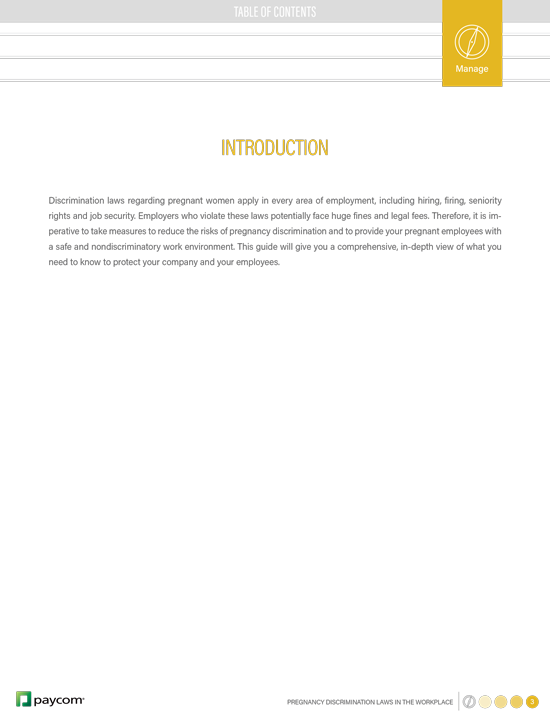 TABLE OF CONTENTS

Manage

INTRODUCTION

Discrimination laws regarding pregnant women apply in every area of employment, including hiring, firing, seniority rights and job security. Employers who violate these laws potentially face huge fines and legal fees. Therefore, it is imperative to take measures to reduce the risks of pregnancy discrimination and to provide your pregnant employees with a safe and nondiscriminatory work environment. This guide will give you a comprehensive, in-depth view of what you need to know to protect your company and your employees.

paycom

PREGNANCY DISCRIMINATION LAWS IN THE WORKPLACE

3